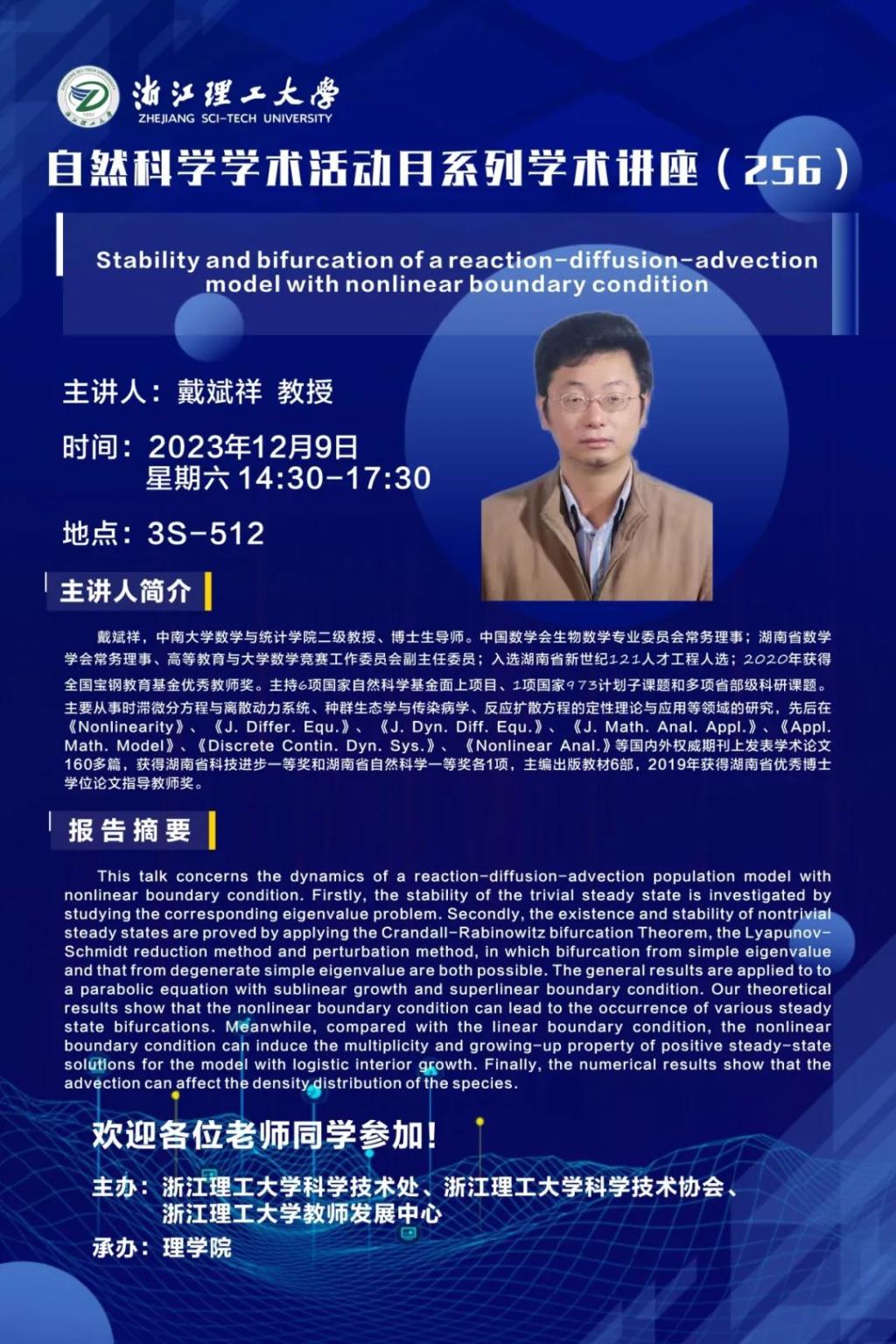 浙江理工大学
ZHEJIANG SCI-TECH UNIVERSITY

自然科学学术活动月系列学术讲座（256）

Stability and bifurcation of a reaction-diffusion-advection model with nonlinear boundary condition

主讲人：戴斌祥 教授

时间：2023年12月9日
星期六 14:30-17:30

地点：3S-512

主讲人简介

戴斌祥，中南大学数学与统计学院二级教授、博士生导师。中国数学会生物数学专业委员会常务理事；湖南省数学学会常务理事、高等教育与大学数学竞赛工作委员会副主任委员；入选湖南省新世纪121人才工程人选；2020年获得全国宝钢教育基金优秀教师奖。主持6项国家自然科学基金面上项目、1项国家973计划子课题和多项省部级科研课题。主要从事时滞微分方程与离散动力系统、种群生态学与传染病学、反应扩散方程的定性理论与应用等领域的研究，先后在《Nonlinearity》、《J. Differ. Equ.》、《J. Dyn. Diff. Equ.》、《J. Math. Anal. Appl.》、《Appl. Math. Model》、《Discrete Contin. Dyn. Sys.》、《Nonlinear Anal.》等国内外权威期刊上发表学术论文160多篇，获得湖南省科技进步一等奖和湖南省自然科学一等奖各1项，主编出版教材6部，2019年获得湖南省优秀博士学位论文指导教师奖。

报告摘要

This talk concerns the dynamics of a reaction-diffusion-advection population model with nonlinear boundary condition. Firstly, the stability of the trivial steady state is investigated by studying the corresponding eigenvalue problem. Secondly, the existence and stability of nontrivial steady states are proved by applying the Crandall-Rabinowitz bifurcation Theorem, the Lyapunov-Schmidt reduction method and perturbation method, in which bifurcation from simple eigenvalue and that from degenerate simple eigenvalue are both possible. The general results are applied to to a parabolic equation with sublinear growth and superlinear boundary condition. Our theoretical results show that the nonlinear boundary condition can lead to the occurrence of various steady state bifurcations. Meanwhile, compared with the linear boundary condition, the nonlinear boundary condition can induce the multiplicity and growing-up property of positive steady-state solutions for the model with logistic interior growth. Finally, the numerical results show that the advection can affect the density distribution of the species.

欢迎各位老师同学参加！

主办：浙江理工大学科学技术处、浙江理工大学科学技术协会、浙江理工大学教师发展中心
承办：理学院